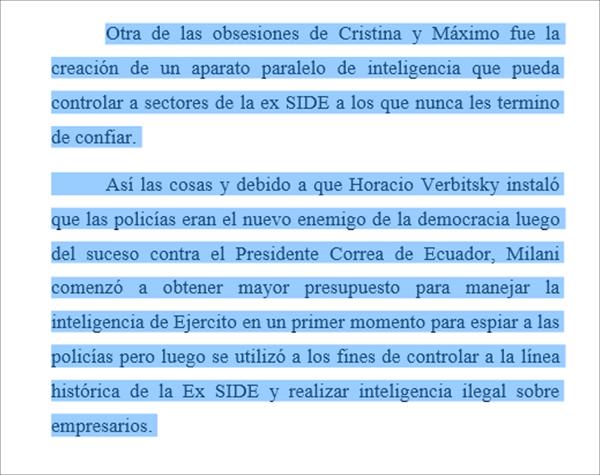 Otra de las obsesiones de Cristina y Máximo fue la creación de un aparato paralelo de inteligencia que pueda controlar a sectores de la ex SIDE a los que nunca les termino de confiar.

Así las cosas y debido a que Horacio Verbitsky instaló que las policías eran el nuevo enemigo de la democracia luego del suceso contra el Presidente Correa de Ecuador, Milani comenzó a obtener mayor presupuesto para manejar la inteligencia de Ejercito en un primer momento para espiar a las policías pero luego se utilizó a los fines de controlar a la línea histórica de la Ex SIDE y realizar inteligencia ilegal sobre empresarios.